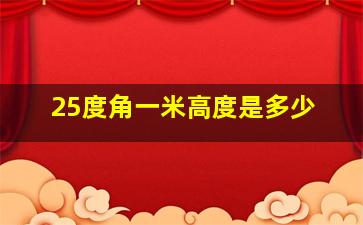 25度角一米高度是多少